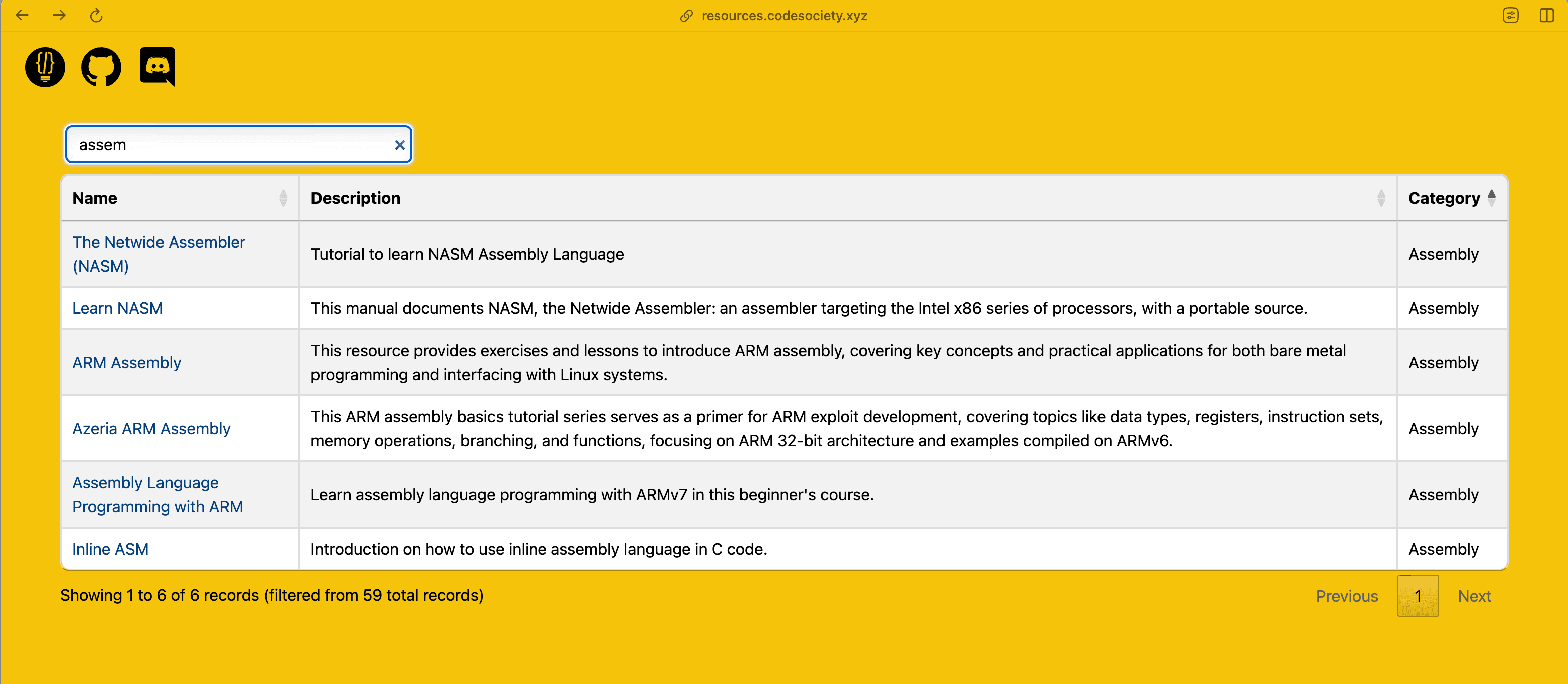 resources.codesociety.xyz

assem

| Name | Description | Category |
|---|---|---|
| The Netwide Assembler (NASM) | Tutorial to learn NASM Assembly Language | Assembly |
| Learn NASM | This manual documents NASM, the Netwide Assembler: an assembler targeting the Intel x86 series of processors, with a portable source. | Assembly |
| ARM Assembly | This resource provides exercises and lessons to introduce ARM assembly, covering key concepts and practical applications for both bare metal programming and interfacing with Linux systems. | Assembly |
| Azeria ARM Assembly | This ARM assembly basics tutorial series serves as a primer for ARM exploit development, covering topics like data types, registers, instruction sets, memory operations, branching, and functions, focusing on ARM 32-bit architecture and examples compiled on ARMv6. | Assembly |
| Assembly Language Programming with ARM | Learn assembly language programming with ARMv7 in this beginner's course. | Assembly |
| Inline ASM | Introduction on how to use inline assembly language in C code. | Assembly |

Showing 1 to 6 of 6 records (filtered from 59 total records)

Previous 1 Next